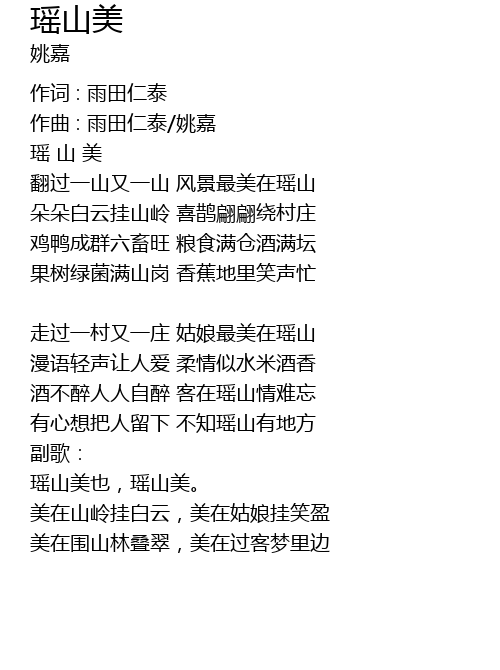 瑶山美
姚嘉

作词 : 雨田仁泰
作曲 : 雨田仁泰/姚嘉
瑶 山 美
翻过一山又一山 风景最美在瑶山
朵朵白云挂山岭 喜鹊翩翩绕村庄
鸡鸭成群六畜旺 粮食满仓酒满坛
果树绿菌满山岗 香蕉地里笑声忙

走过一村又一庄 姑娘最美在瑶山
漫语轻声让人爱 柔情似水米酒香
酒不醉人人自醉 客在瑶山情难忘
有心想把人留下 不知瑶山有地方
副歌 :
瑶山美也，瑶山美。
美在山岭挂白云，美在姑娘挂笑盈
美在围山林叠翠，美在过客梦里边